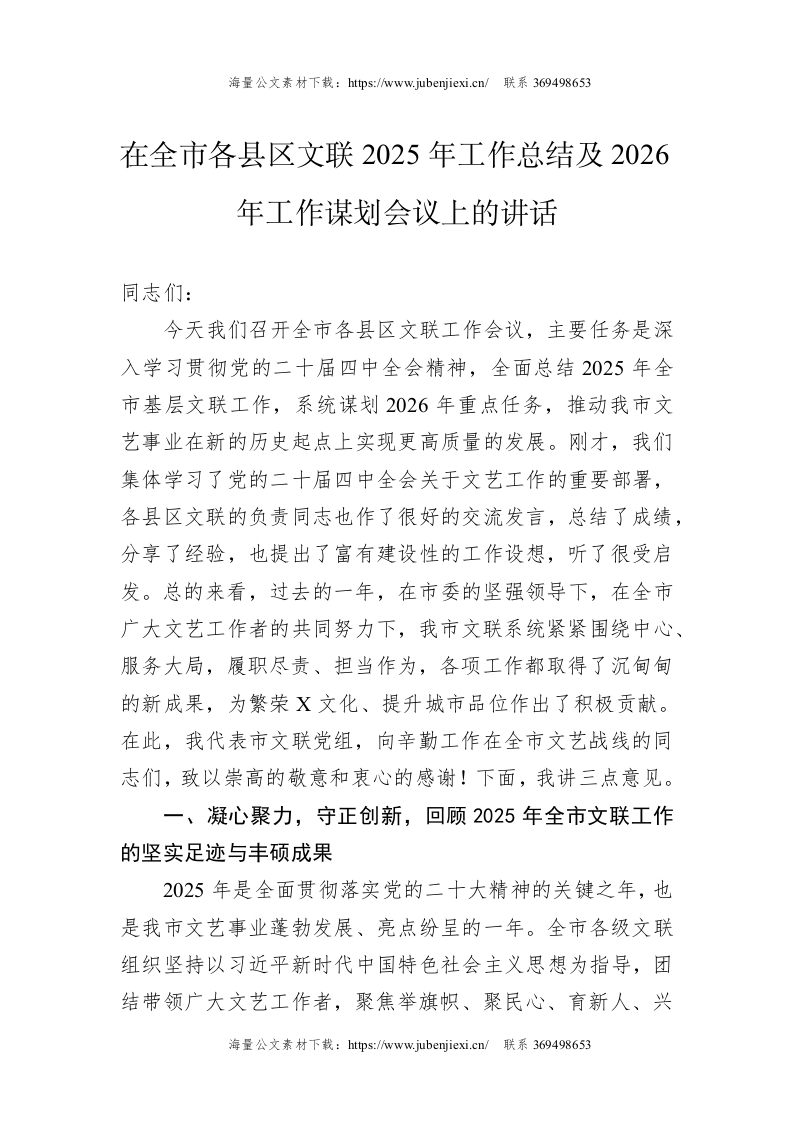 海量公文素材下载：https://www.jubenjiexi.cn/ 联系 369498653

在全市各县区文联 2025 年工作总结及 2026 年工作谋划会议上的讲话

同志们：

今天我们召开全市各县区文联工作会议，主要任务是深入学习贯彻党的二十届四中全会精神，全面总结 2025 年全市基层文联工作，系统谋划 2026 年重点任务，推动我市文艺事业在新的历史起点上实现更高质量的发展。刚才，我们集体学习了党的二十届四中全会关于文艺工作的重要部署，各县区文联的负责同志也作了很好的交流发言，总结了成绩，分享了经验，也提出了富有建设性的工作设想，听了很受启发。总的来看，过去的一年，在市委的坚强领导下，在全市广大文艺工作者的共同努力下，我市文联系统紧紧围绕中心、服务大局，履职尽责、担当作为，各项工作都取得了沉甸甸的新成果，为繁荣 X 文化、提升城市品位作出了积极贡献。在此，我代表市文联党组，向辛勤工作在全市文艺战线的同志们，致以崇高的敬意和衷心的感谢！下面，我讲三点意见。

一、凝心聚力，守正创新，回顾 2025 年全市文联工作的坚实足迹与丰硕成果

2025 年是全面贯彻落实党的二十大精神的关键之年，也是我市文艺事业蓬勃发展、亮点纷呈的一年。全市各级文联组织坚持以习近平新时代中国特色社会主义思想为指导，团结带领广大文艺工作者，聚焦举旗帜、聚民心、育新人、兴

海量公文素材下载：https://www.jubenjiexi.cn/ 联系 369498653